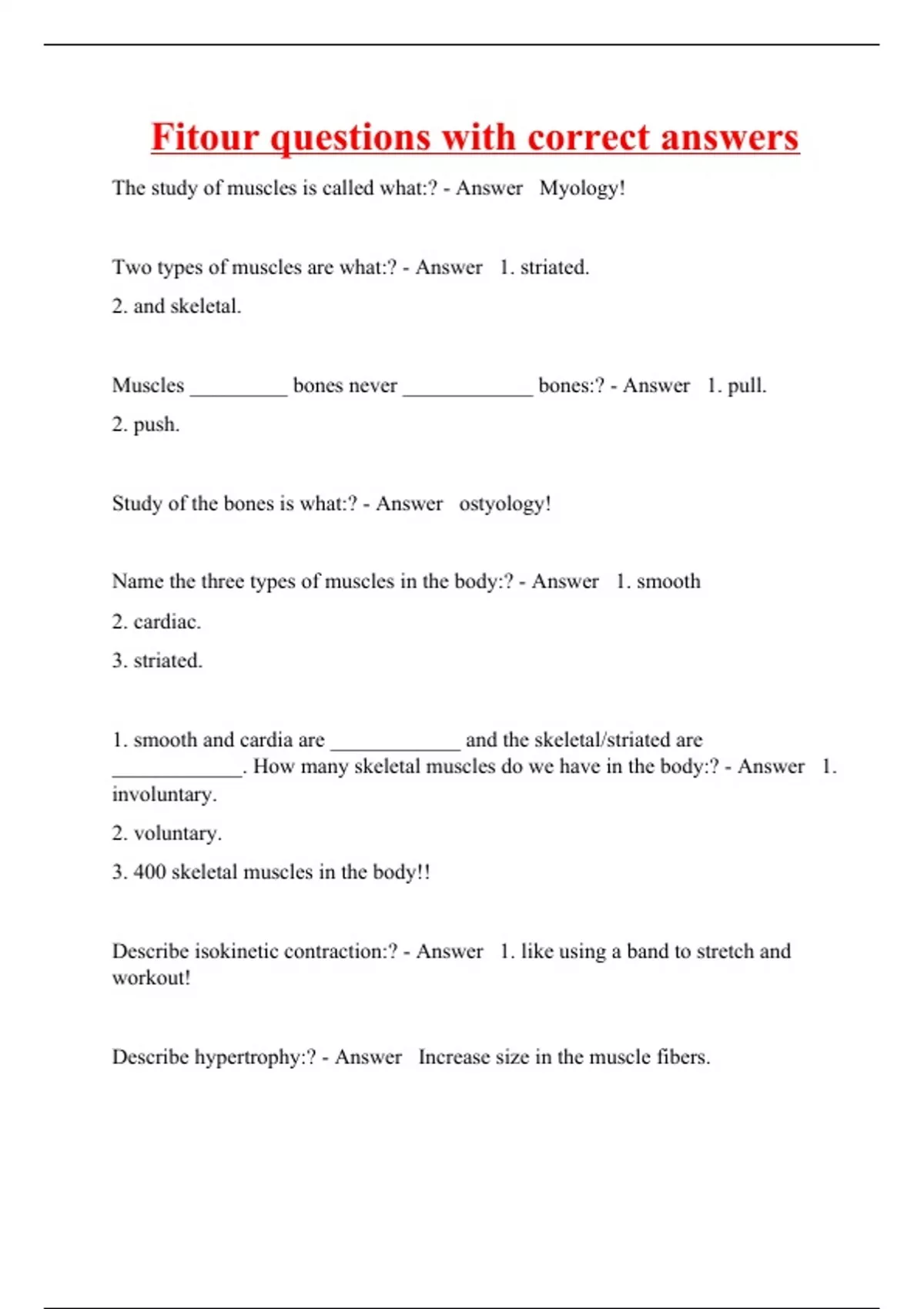 Fitour questions with correct answers

The study of muscles is called what:? - Answer Myology!

Two types of muscles are what:? - Answer 1. striated.

2. and skeletal.

Muscles _________ bones never ____________ bones:? - Answer 1. pull.

2. push.

Study of the bones is what:? - Answer ostyology!

Name the three types of muscles in the body:? - Answer 1. smooth

2. cardiac.

3. striated.

1. smooth and cardia are ____________ and the skeletal/striated are ____________. How many skeletal muscles do we have in the body:? - Answer 1. involuntary.

2. voluntary.

3. 400 skeletal muscles in the body!!

Describe isokinetic contraction:? - Answer 1. like using a band to stretch and workout!

Describe hypertrophy:? - Answer Increase size in the muscle fibers.